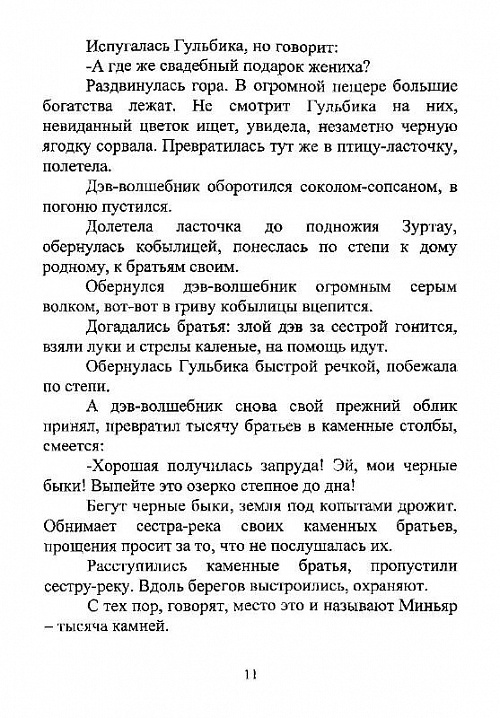 Испугалась Гульбика, но говорит:

-А где же свадебный подарок жениха?

Раздвинулась гора. В огромной пещере большие богатства лежат. Не смотрит Гульбика на них, невиданный цветок ищет, увидела, незаметно черную ягодку сорвала. Превратилась тут же в птицу-ласточку, полетела.

Дэв-волшебник оборотился соколом-сопсаном, в погоню пустился.

Долетела ласточка до подножия Зуртау, обернулась кобылицей, понеслась по степи к дому родному, к братьям своим.

Обернулся дэв-волшебник огромным серым волком, вот-вот в гриву кобылицы вцепится.

Догадались братья: злой дэв за сестрой гонится, взяли луки и стрелы каленые, на помощь идут.

Обернулась Гульбика быстрой речкой, побежала по степи.

А дэв-волшебник снова свой прежний облик принял, превратил тысячу братьев в каменные столбы, смеется:

-Хорошая получилась запруда! Эй, мои черные быки! Выпейте это озерко степное до дна!

Бегут черные быки, земля под копытами дрожит. Обнимает сестра-река своих каменных братьев, прощения просит за то, что не послушалась их.

Расступились каменные братья, пропустили сестру-реку. Вдоль берегов выстроились, охраняют.

С тех пор, говорят, место это и называют Миньяр – тысяча камней.

11